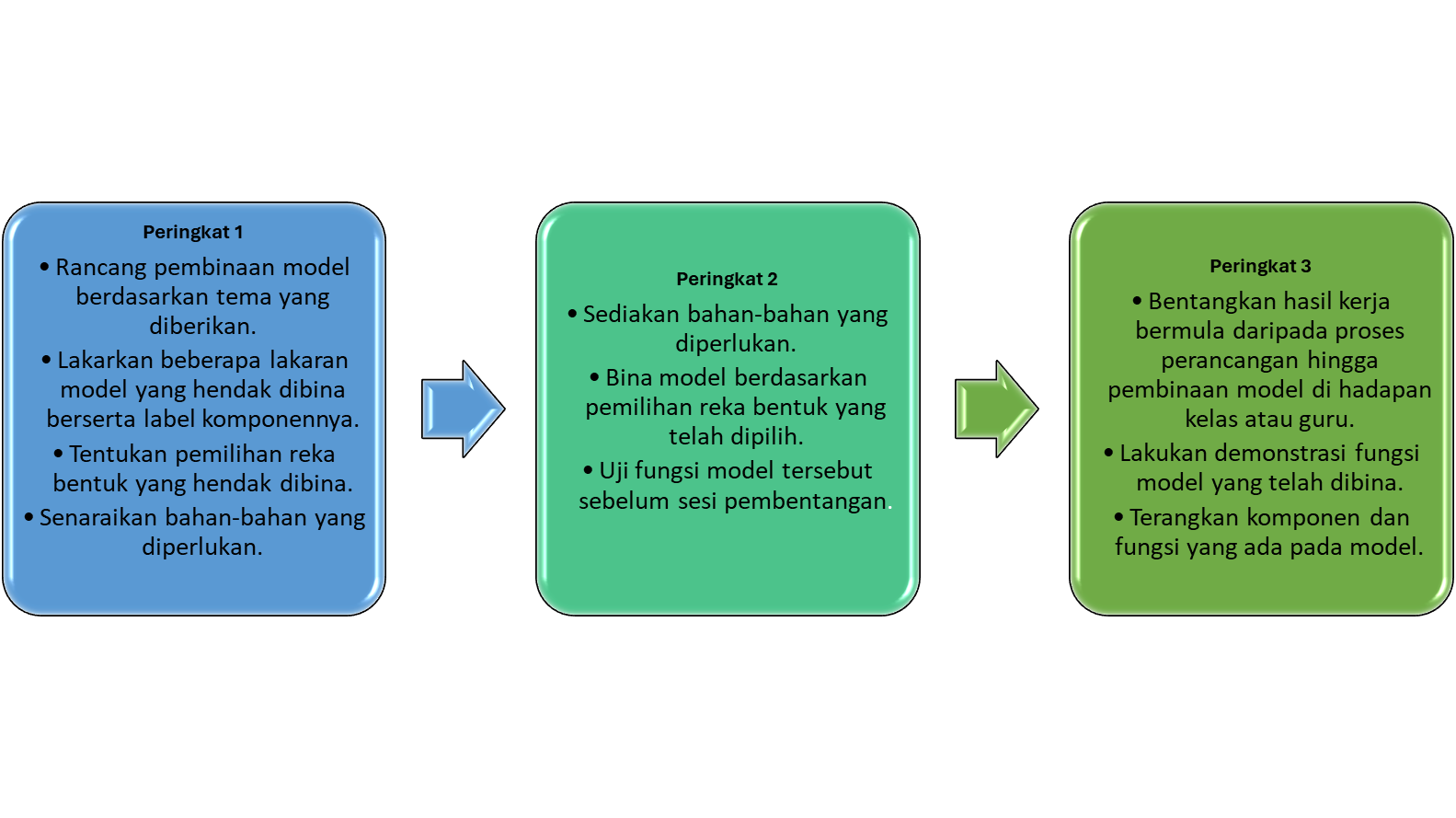 Peringkat 1

• Rancang pembinaan model berdasarkan tema yang diberikan.

• Lakarkan beberapa lakaran model yang hendak dibina berserta label komponennya.

• Tentukan pemilihan reka bentuk yang hendak dibina.

• Senaraikan bahan-bahan yang diperlukan.

Peringkat 2

• Sediakan bahan-bahan yang diperlukan.

• Bina model berdasarkan pemilihan reka bentuk yang telah dipilih.

• Uji fungsi model tersebut sebelum sesi pembentangan.

Peringkat 3

• Bentangkan hasil kerja bermula daripada proses perancangan hingga pembinaan model di hadapan kelas atau guru.

• Lakukan demonstrasi fungsi model yang telah dibina.

• Terangkan komponen dan fungsi yang ada pada model.